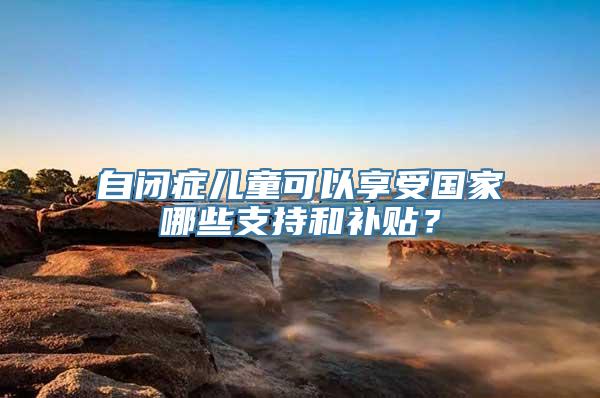 自闭症儿童可以享受国家哪些支持和补贴？